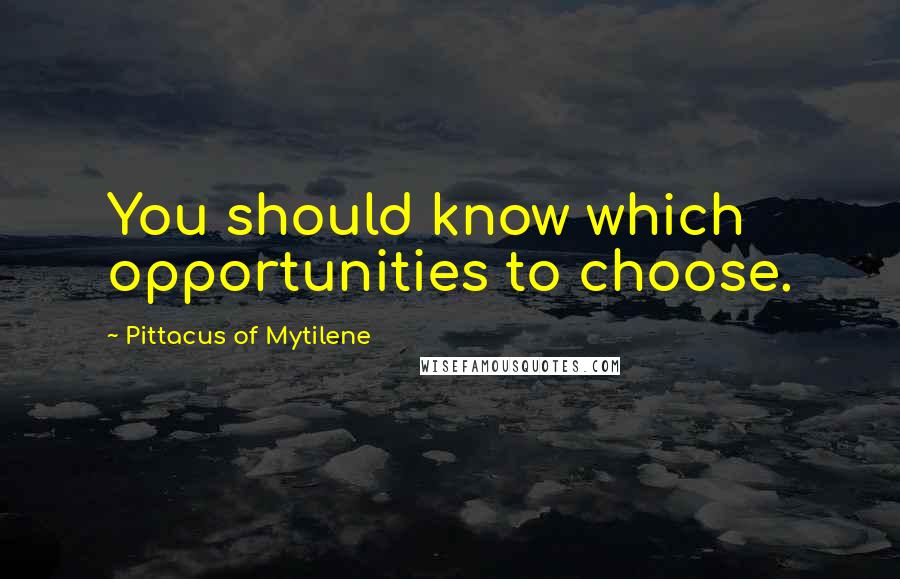 You should know which opportunities to choose.

~ Pittacus of Mytilene

WISEFAMOUSQUOTES.COM